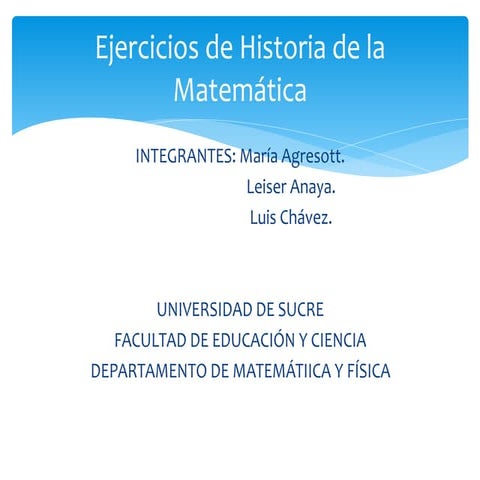 Ejercicios de Historia de la Matemática

INTEGRANTES: María Agresott.
Leiser Anaya.
Luis Chávez.

UNIVERSIDAD DE SUCRE
FACULTAD DE EDUCACIÓN Y CIENCIA
DEPARTAMENTO DE MATEMÁTIICA Y FÍSICA